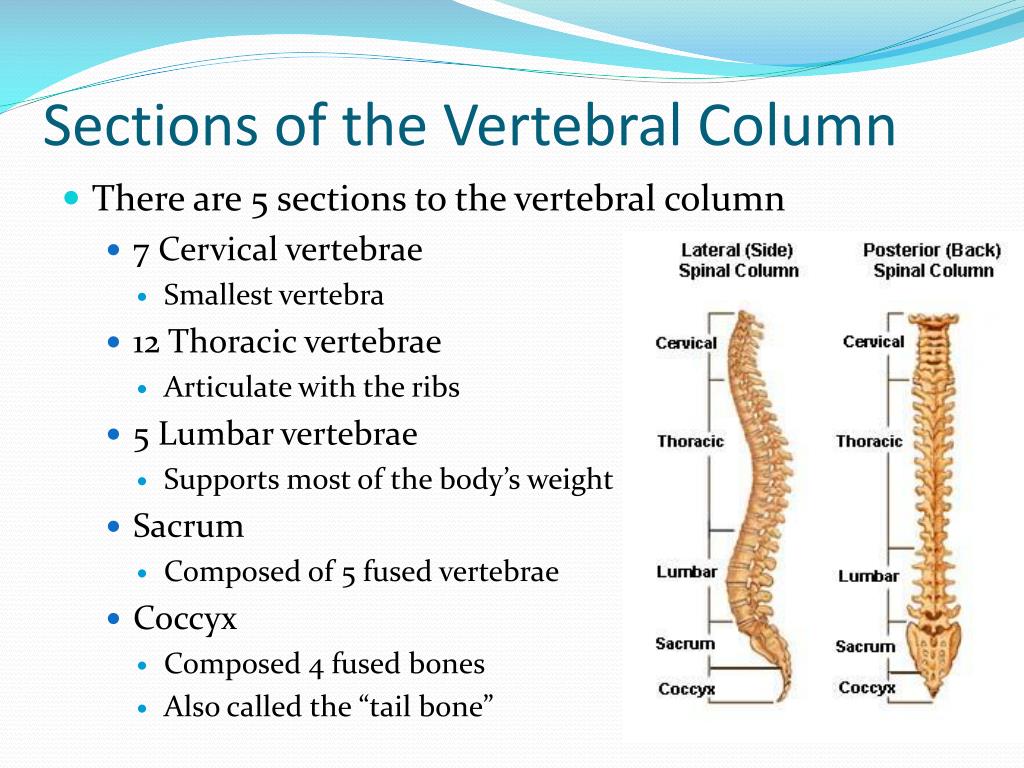 Sections of the Vertebral Column

There are 5 sections to the vertebral column

7 Cervical vertebrae

Smallest vertebra

12 Thoracic vertebrae

Articulate with the ribs

5 Lumbar vertebrae

Supports most of the body's weight

Sacrum

Composed of 5 fused vertebrae

Coccyx

Composed 4 fused bones

Also called the "tail bone"

Lateral (Side) Spinal Column

Cervical

Thoracic

Lumbar

Sacrum

Coccyx

Posterior (Back) Spinal Column

Cervical

Thoracic

Lumbar

Sacrum

Coccyx